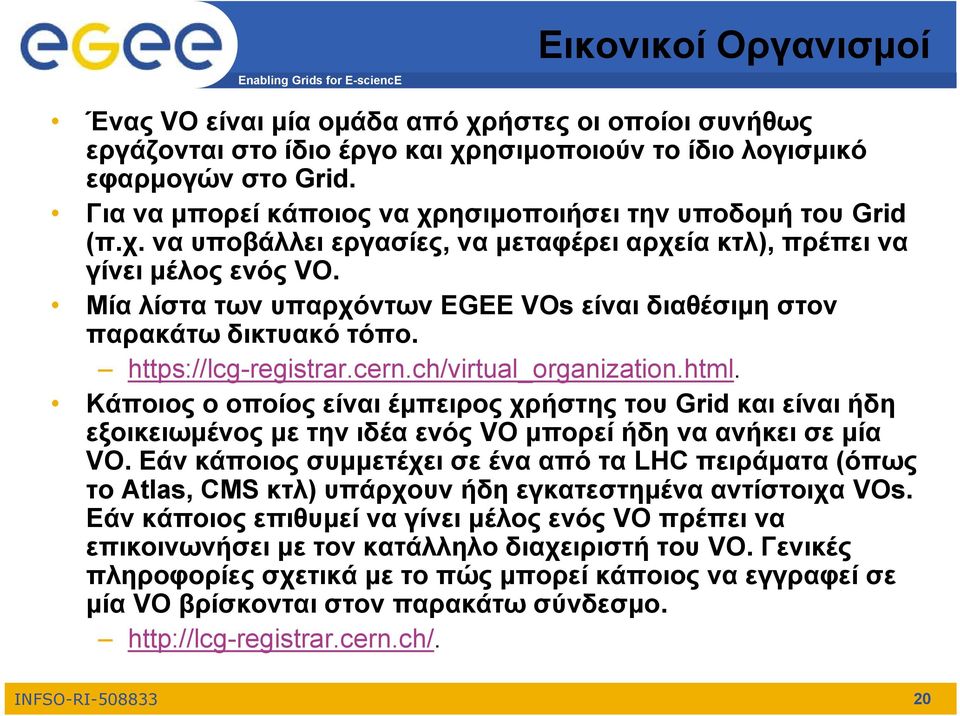 eGee

Enabling Grids for E-sciencE

Εικονικοί Οργανισμοί

• Ένας VO είναι μία ομάδα από χρήστες οι οποίοι συνήθως εργάζονται στο ίδιο έργο και χρησιμοποιούν το ίδιο λογισμικό εφαρμογών στο Grid.

• Για να μπορεί κάποιος να χρησιμοποιήσει την υποδομή του Grid (π.χ. να υποβάλλει εργασίες, να μεταφέρει αρχεία κτλ), πρέπει να γίνει μέλος ενός VO.

• Μία λίστα των υπαρχόντων EGEE VOs είναι διαθέσιμη στον παρακάτω δικτυακό τόπο.

– https://lcg-registrar.cern.ch/virtual_organization.html.

• Κάποιος ο οποίος είναι έμπειρος χρήστης του Grid και είναι ήδη εξοικειωμένος με την ιδέα ενός VO μπορεί ήδη να ανήκει σε μία VO. Εάν κάποιος συμμετέχει σε ένα από τα LHC πειράματα (όπως το Atlas, CMS κτλ) υπάρχουν ήδη εγκατεστημένα αντίστοιχα VOs. Εάν κάποιος επιθυμεί να γίνει μέλος ενός VO πρέπει να επικοινωνήσει με τον κατάλληλο διαχειριστή του VO. Γενικές πληροφορίες σχετικά με το πώς μπορεί κάποιος να εγγραφεί σε μία VO βρίσκονται στον παρακάτω σύνδεσμο.

– http://lcg-registrar.cern.ch/.

INFSO-RI-508833

20